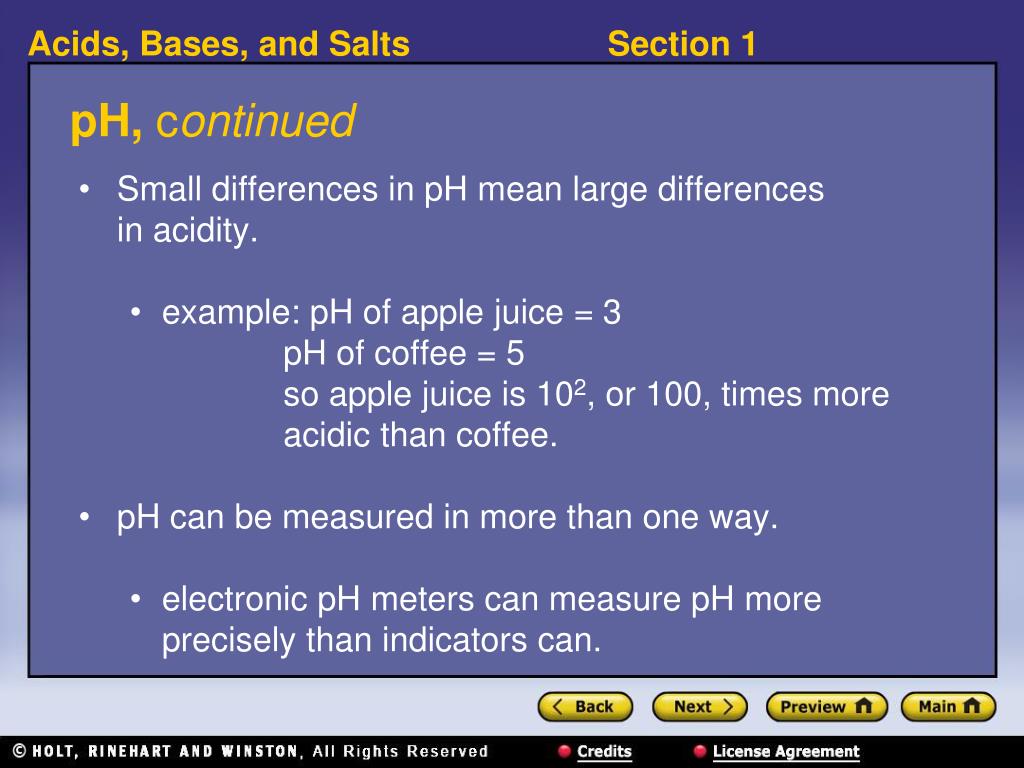 Acids, Bases, and Salts Section 1

pH, continued

• Small differences in pH mean large differences in acidity.

• example: pH of apple juice = 3
pH of coffee = 5
so apple juice is $10^2$, or 100, times more acidic than coffee.

• pH can be measured in more than one way.

• electronic pH meters can measure pH more precisely than indicators can.

Back Next Preview Main

© HOLT, RINEHART AND WINSTON, All Rights Reserved Credits License Agreement